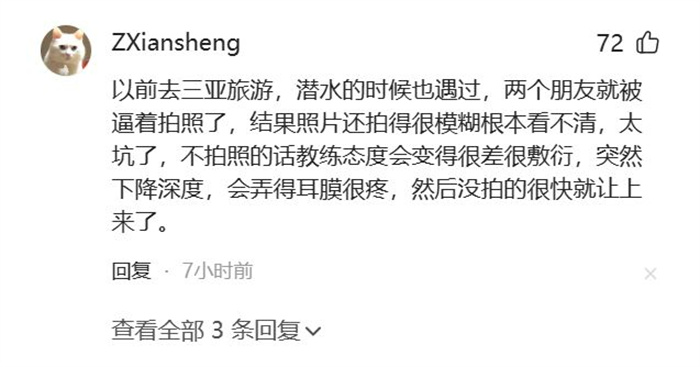 ZXiansheng

72

以前去三亚旅游，潜水的时候也遇过，两个朋友就被逼着拍照了，结果照片还拍得很模糊根本看不清，太坑了，不拍照的话教练态度会变得很差很敷衍，突然下降深度，会弄得耳膜很疼，然后没拍的很快就让上来了。

回复 · 7小时前

查看全部 3 条回复